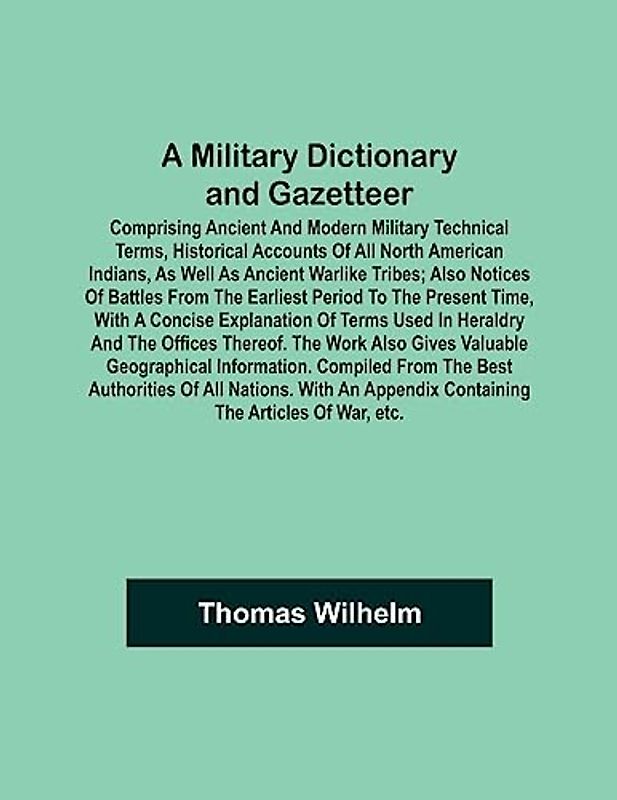 A Military Dictionary and Gazetteer

Comprising Ancient And Modern Military Technical Terms, Historical Accounts Of All North American Indians, As Well As Ancient Warlike Tribes; Also Notices Of Battles From The Earliest Period To The Present Time, With A Concise Explanation Of Terms Used In Heraldry And The Offices Thereof. The Work Also Gives Valuable Geographical Information. Compiled From The Best Authorities Of All Nations. With An Appendix Containing The Articles Of War, etc.

Thomas Wilhelm